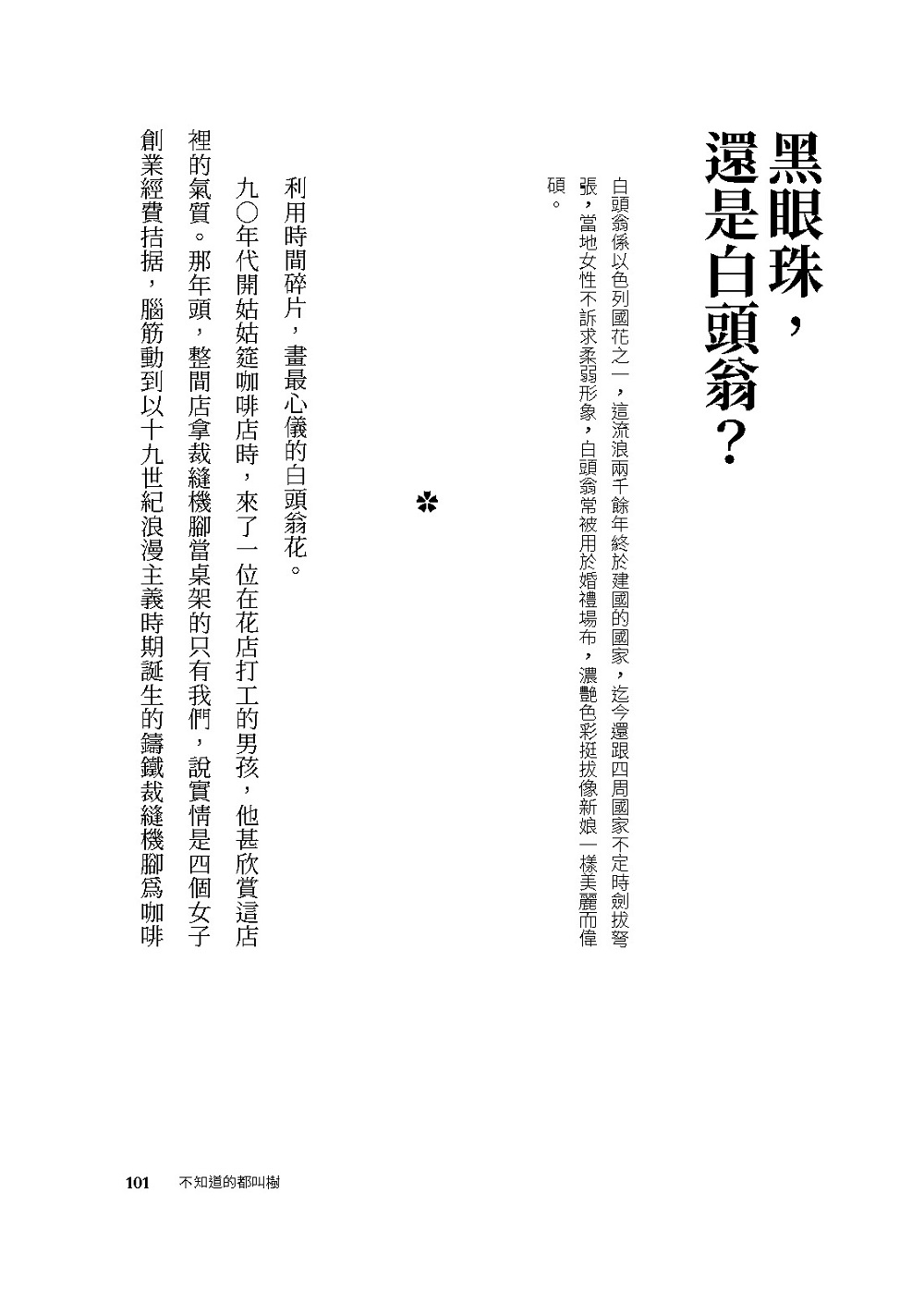 黑眼珠，還是白頭翁？

白頭翁係以色列國花之一，這流浪兩千餘年終於建國的國家，迄今還跟四周國家不定時劍拔弩張，當地女性不訴求柔弱形象，白頭翁常被用於婚禮場布，濃艷色彩挺拔像新娘一樣美麗而偉碩。

✽

利用時間碎片，畫最心儀的白頭翁花。

九〇年代開姑姑筵咖啡店時，來了一位在花店打工的男孩，他甚欣賞這店裡的氣質。那年頭，整間店拿裁縫機腳當桌架的只有我們，說實情是四個女子創業經費拮据，腦筋動到以十九世紀浪漫主義時期誕生的鑄鐵裁縫機腳爲咖啡

101　不知道的都叫樹